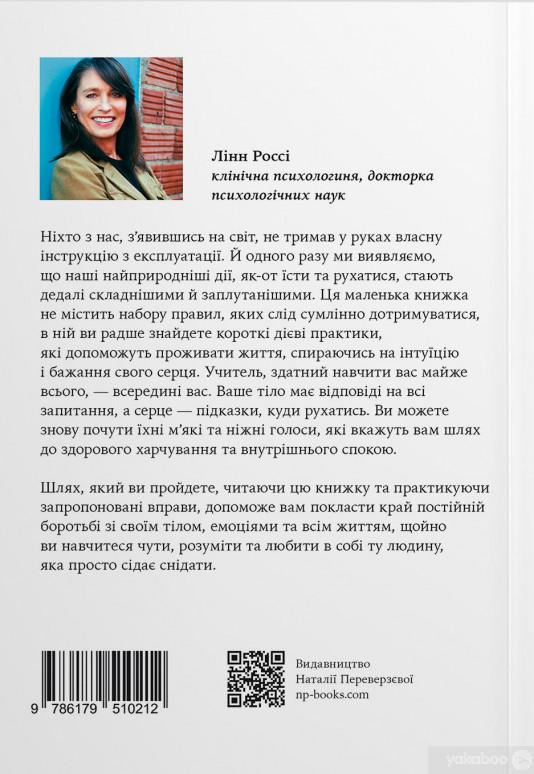 Лінн Россі
клінічна психологиня, докторка психологічних наук

Ніхто з нас, з'явившись на світ, не тримав у руках власну інструкцію з експлуатації. Й одного разу ми виявляємо, що наші найприродніші дії, як-от їсти та рухатися, стають дедалі складнішими й заплутанішими. Ця маленька книжка не містить набору правил, яких слід сумлінно дотримуватися, в ній ви радше знайдете короткі дієві практики, які допоможуть проживати життя, спираючись на інтуїцію і бажання свого серця. Учитель, здатний навчити вас майже всього, — всередині вас. Ваше тіло має відповіді на всі запитання, а серце — підказки, куди рухатись. Ви можете знову почути їхні м'які та ніжні голоси, які вкажуть вам шлях до здорового харчування та внутрішнього спокою.

Шлях, який ви пройдете, читаючи цю книжку та практикуючи запропоновані вправи, допоможе вам покласти край постійній боротьбі зі своїм тілом, емоціями та всім життям, щойно ви навчитеся чути, розуміти та любити в собі ту людину, яка просто сідає снідати.

9 786179 510212

Видавництво
Наталії Переверзєвої
np-books.com

yakaboo